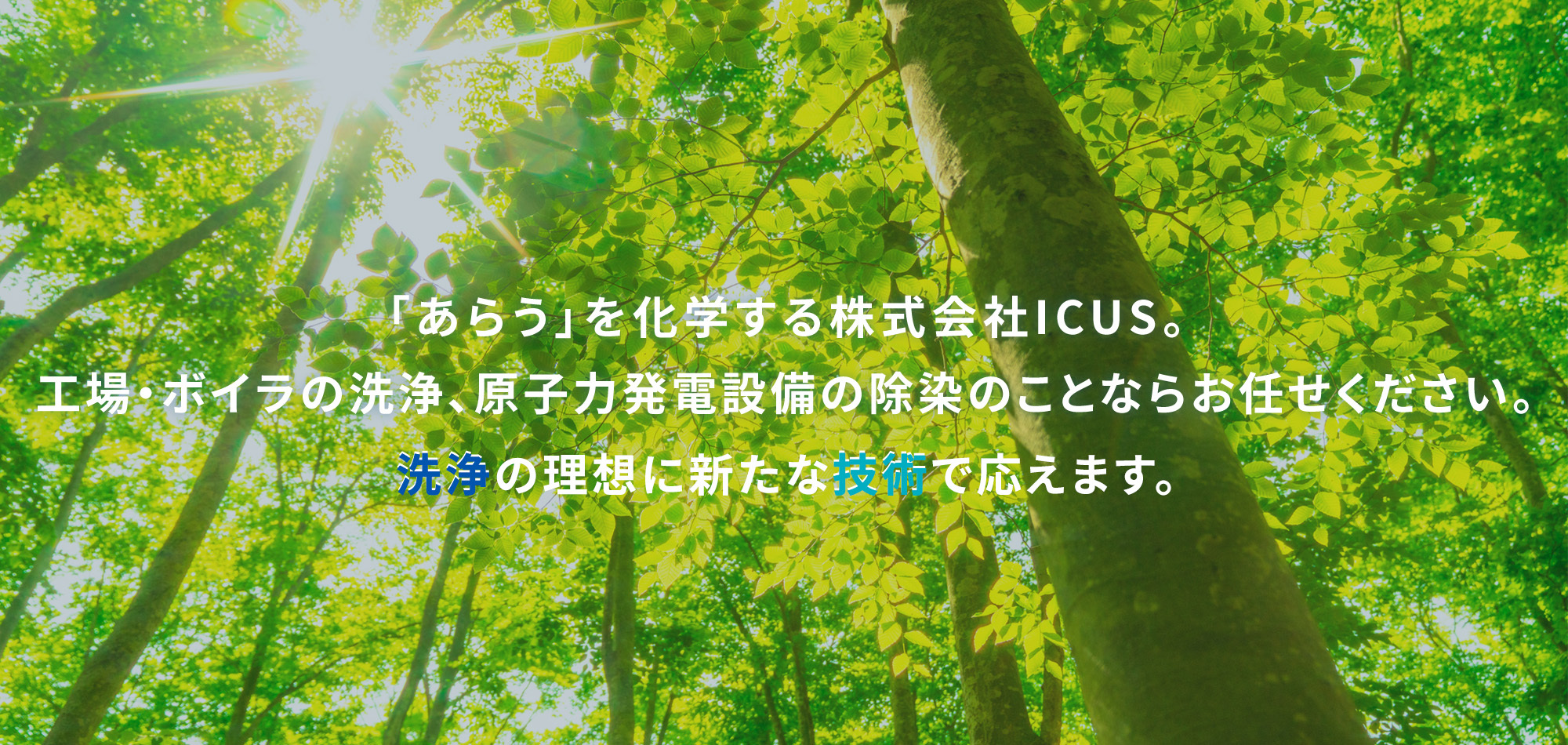 「あらう」を化学する株式会社ICUS。
工場・ボイラの洗浄、原子力発電設備の除染のことならお任せください。
洗浄の理想に新たな技術で応えます。